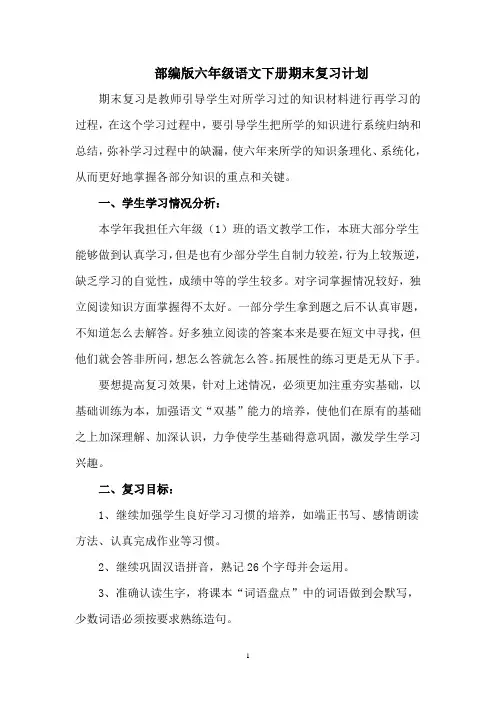 部编版六年级语文下册期末复习计划

期末复习是教师引导学生对所学习过的知识材料进行再学习的过程，在这个学习过程中，要引导学生把所学的知识进行系统归纳和总结，弥补学习过程中的缺漏，使六年来所学的知识条理化、系统化，从而更好地掌握各部分知识的重点和关键。

一、学生学习情况分析：

本学年我担任六年级（1）班的语文教学工作，本班大部分学生能够做到认真学习，但是也有少部分学生自制力较差，行为上较叛逆，缺乏学习的自觉性，成绩中等的学生较多。对字词掌握情况较好，独立阅读知识方面掌握得不太好。一部分学生拿到题之后不认真审题，不知道怎么去解答。好多独立阅读的答案本来是要在短文中寻找，但他们就会答非所问，想怎么答就怎么答。拓展性的练习更是无从下手。

要想提高复习效果，针对上述情况，必须更加注重夯实基础，以基础训练为本，加强语文“双基”能力的培养，使他们在原有的基础之上加深理解、加深认识，力争使学生基础得意巩固，激发学生学习兴趣。

二、复习目标：

1、继续加强学生良好学习习惯的培养，如端正书写、感情朗读方法、认真完成作业等习惯。

2、继续巩固汉语拼音，熟记 26 个字母并会运用。

3、准确认读生字，将课本“词语盘点”中的词语做到会默写，少数词语必须按要求熟练造句。

1